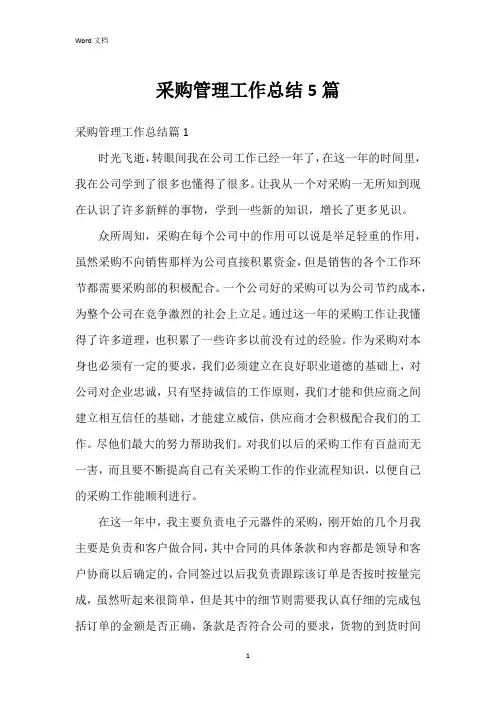 Word 文档

采购管理工作总结5篇

采购管理工作总结篇1

时光飞逝，转眼间我在公司工作已经一年了，在这一年的时间里，我在公司学到了很多也懂得了很多。让我从一个对采购一无所知到现在认识了许多新鲜的事物，学到一些新的知识，增长了更多见识。

众所周知，采购在每个公司中的作用可以说是举足轻重的作用，虽然采购不向销售那样为公司直接积累资金，但是销售的各个工作环节都需要采购部的积极配合。一个公司好的采购可以为公司节约成本，为整个公司在竞争激烈的社会上立足。通过这一年的采购工作让我懂得了许多道理，也积累了一些许多以前没有过的经验。作为采购对本身也必须有一定的要求，我们必须建立在良好职业道德的基础上，对公司对企业忠诚，只有坚持诚信的工作原则，我们才能和供应商之间建立相互信任的基础，才能建立威信，供应商才会积极配合我们的工作。尽他们最大的努力帮助我们。对我们以后的采购工作有百益而无一害，而且要不断提高自己有关采购工作的作业流程知识，以便自己的采购工作能顺利进行。

在这一年中，我主要负责电子元器件的采购，刚开始的几个月我主要是负责和客户做合同，其中合同的具体条款和内容都是领导和客户协商以后确定的，合同签过以后我负责跟踪该订单是否按时按量完成，虽然听起来很简单，但是其中的细节则需要我认真仔细的完成包括订单的金额是否正确，条款是否符合公司的要求，货物的到货时间

1